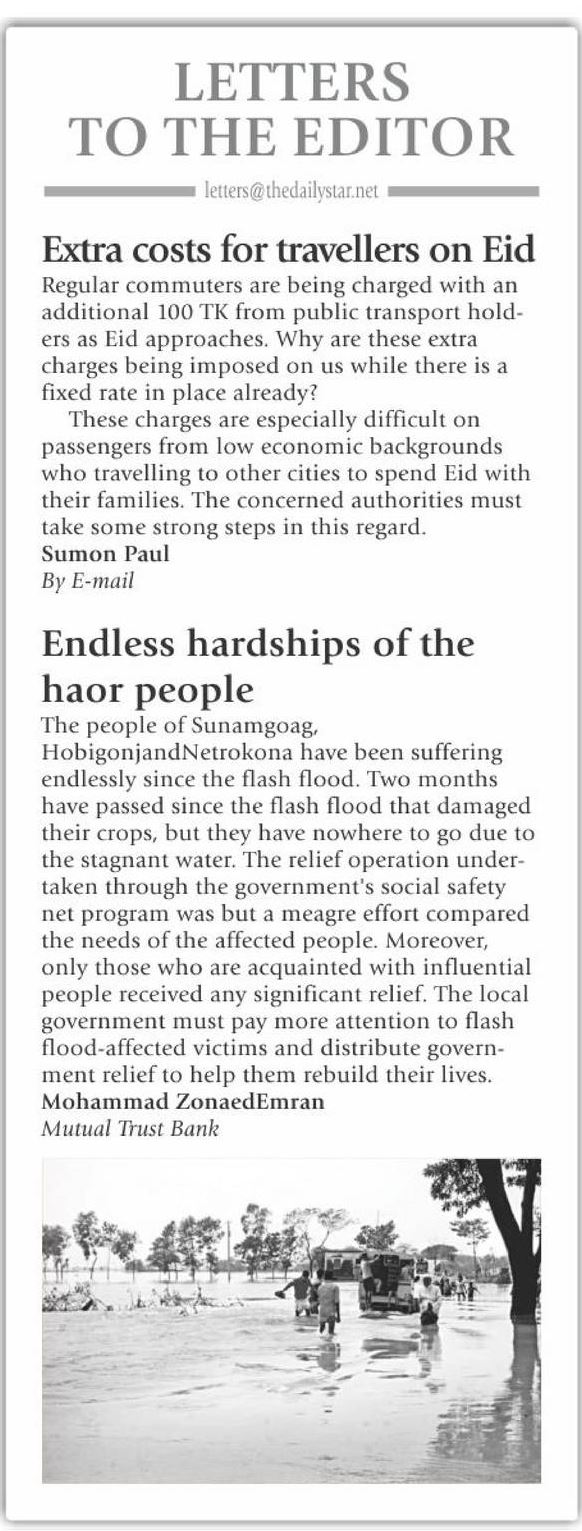 LETTERS
TO THE EDITOR

letters@thedailystar.net

Extra costs for travellers on Eid

Regular commuters are being charged with an additional 100 TK from public transport holders as Eid approaches. Why are these extra charges being imposed on us while there is a fixed rate in place already?

These charges are especially difficult on passengers from low economic backgrounds who travelling to other cities to spend Eid with their families. The concerned authorities must take some strong steps in this regard.

Sumon Paul
By E-mail

Endless hardships of the haor people

The people of Sunamgoag, HobigonjandNetrokona have been suffering endlessly since the flash flood. Two months have passed since the flash flood that damaged their crops, but they have nowhere to go due to the stagnant water. The relief operation undertaken through the government's social safety net program was but a meagre effort compared the needs of the affected people. Moreover, only those who are acquainted with influential people received any significant relief. The local government must pay more attention to flash flood-affected victims and distribute government relief to help them rebuild their lives.

Mohammad ZonaedEmran
Mutual Trust Bank